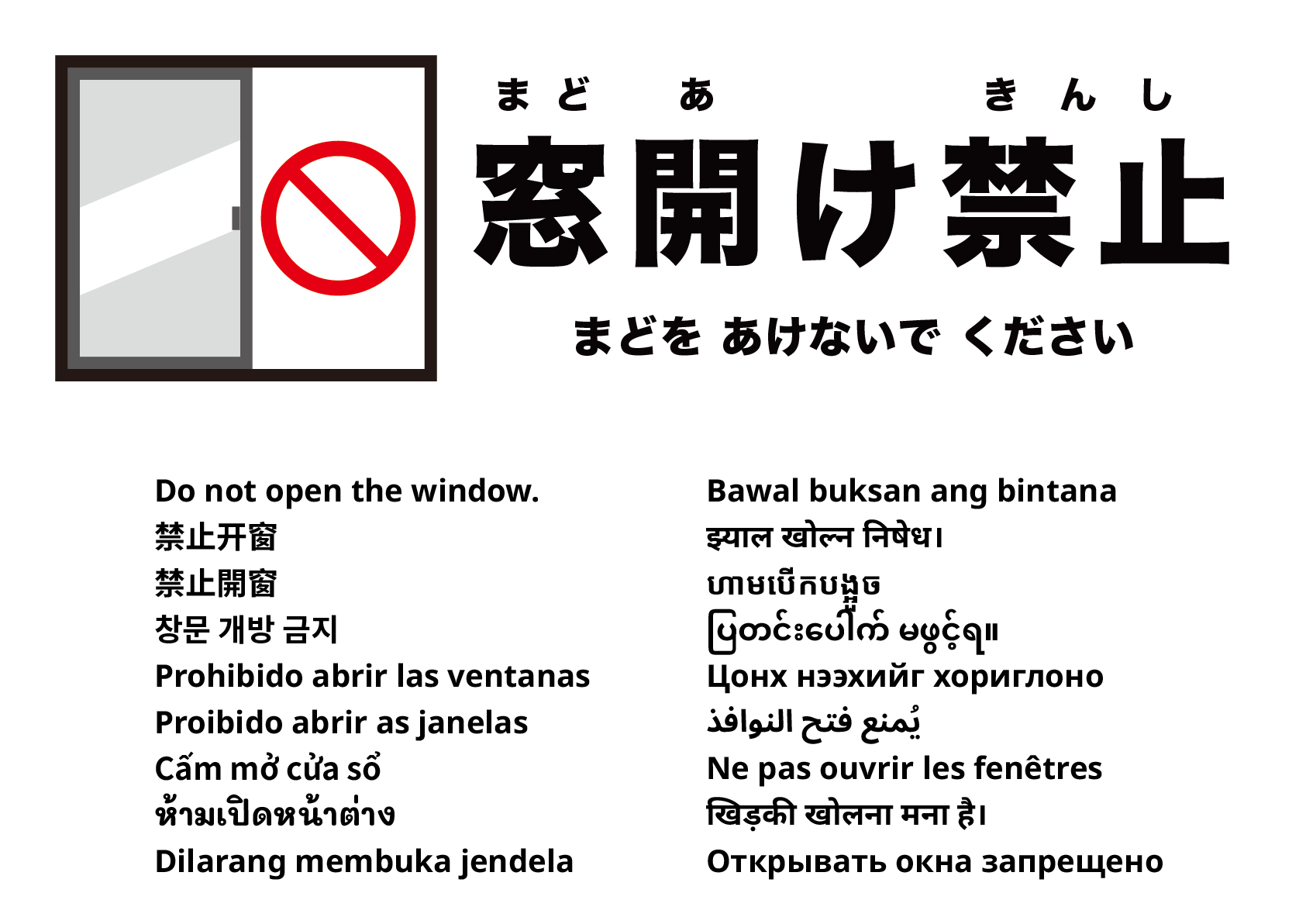 まど あ きんし
窓開け禁止
まどを あけないで ください

Do not open the window.
禁止开窗
禁止開窗
창문 개방 금지
Prohibido abrir las ventanas
Proibido abrir as janelas
Cấm mở cửa sổ
ห้ามเปิดหน้าต่าง
Dilarang membuka jendela

Bawal buksan ang bintana
झ्याल खोल्न निषेध।
ហាមបើកបង្អួច
ပြတင်းပေါက် မဖွင့်ရ။
Цонх нээхийг хориглоно
يُمنع فتح النوافذ
Ne pas ouvrir les fenêtres
खिड़की खोलना मना है।
Открывать окна запрещено